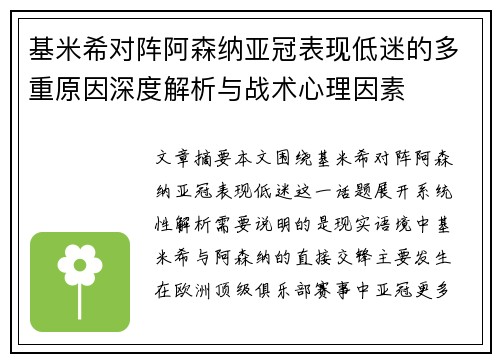 基米希对阵阿森纳亚冠表现低迷的多重原因深度解析与战术心理因素

文章摘要本文围绕基米希对阵阿森纳亚冠表现低迷这一话题展开系统性解析需要说明的是现实语境中基米希与阿森纳的直接交锋主要发生在欧洲顶级俱乐部赛事中亚冠更多